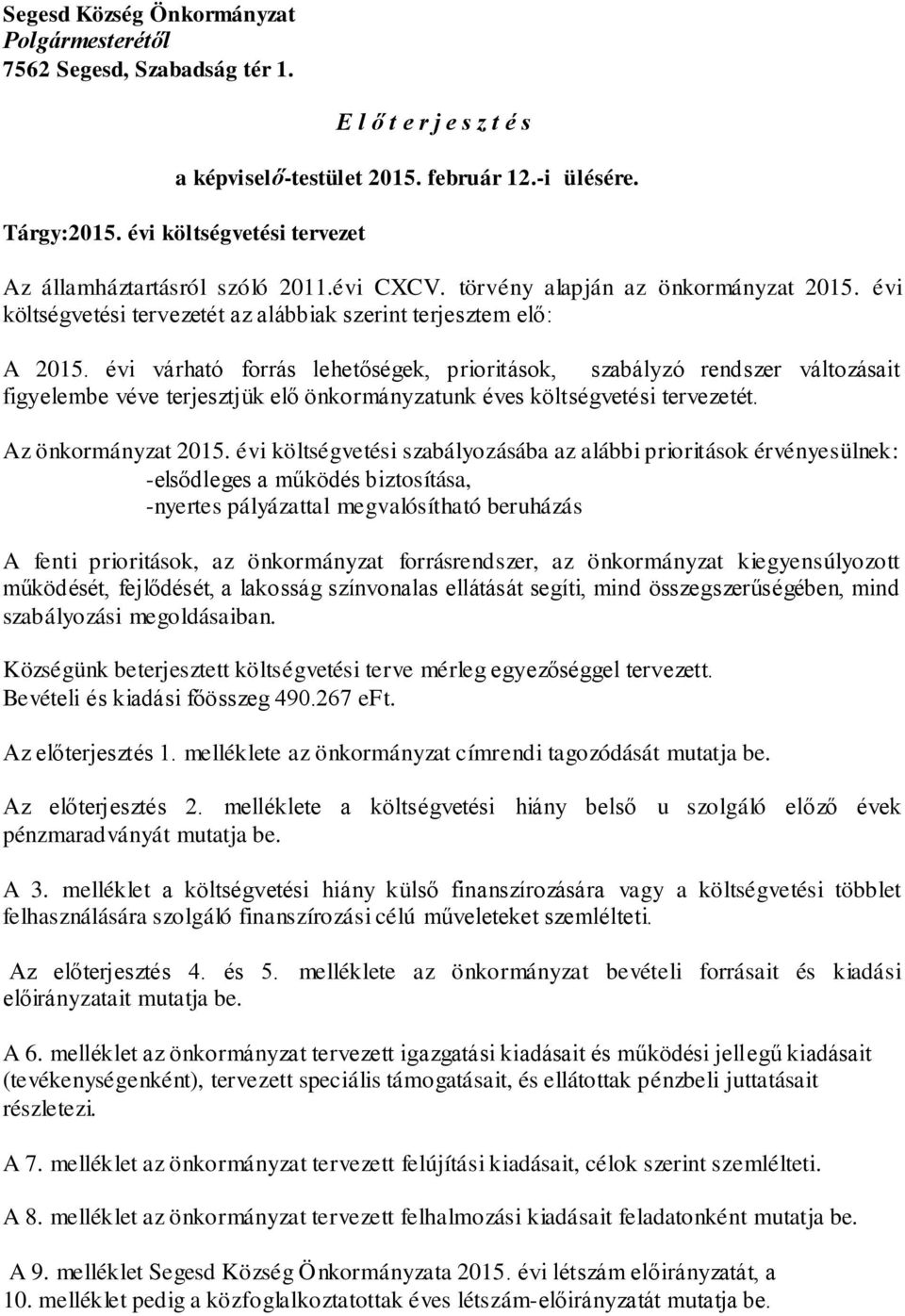 Segesd Község Önkormányzat
Polgármesterétől
7562 Segesd, Szabadság tér 1.

E l ő t e r j e s z t é s

a képviselő-testület 2015. február 12.-i ülésére.

Tárgy:2015. évi költségvetési tervezet

Az államháztartásról szóló 2011.évi CXCV. törvény alapján az önkormányzat 2015. évi költségvetési tervezetét az alábbiak szerint terjesztem elő:

A 2015. évi várható forrás lehetőségek, prioritások, szabályzó rendszer változásait figyelembe véve terjesztjük elő önkormányzatunk éves költségvetési tervezetét.

Az önkormányzat 2015. évi költségvetési szabályozásába az alábbi prioritások érvényesülnek:
-elsődleges a működés biztosítása,
-nyertes pályázattal megvalósítható beruházás

A fenti prioritások, az önkormányzat forrásrendszer, az önkormányzat kiegyensúlyozott működését, fejlődését, a lakosság színvonalas ellátását segíti, mind összegszerűségében, mind szabályozási megoldásaiban.

Községünk beterjesztett költségvetési terve mérleg egyezőséggel tervezett.
Bevételi és kiadási főösszeg 490.267 eFt.

Az előterjesztés 1. melléklete az önkormányzat címrendi tagozódását mutatja be.

Az előterjesztés 2. melléklete a költségvetési hiány belső u szolgáló előző évek pénzmaradványát mutatja be.

A 3. melléklet a költségvetési hiány külső finanszírozására vagy a költségvetési többlet felhasználására szolgáló finanszírozási célú műveleteket szemlélteti.

Az előterjesztés 4. és 5. melléklete az önkormányzat bevételi forrásait és kiadási előirányzatait mutatja be.

A 6. melléklet az önkormányzat tervezett igazgatási kiadásait és működési jellegű kiadásait (tevékenységenként), tervezett speciális támogatásait, és ellátottak pénzbeli juttatásait részletezi.

A 7. melléklet az önkormányzat tervezett felújítási kiadásait, célok szerint szemlélteti.

A 8. melléklet az önkormányzat tervezett felhalmozási kiadásait feladatonként mutatja be.

A 9. melléklet Segesd Község Önkormányzata 2015. évi létszám előirányzatát, a 10. melléklet pedig a közfoglalkoztatottak éves létszám-előirányzatát mutatja be.